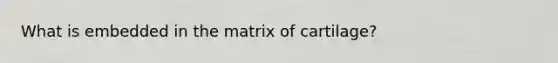 What is embedded in the matrix of cartilage?